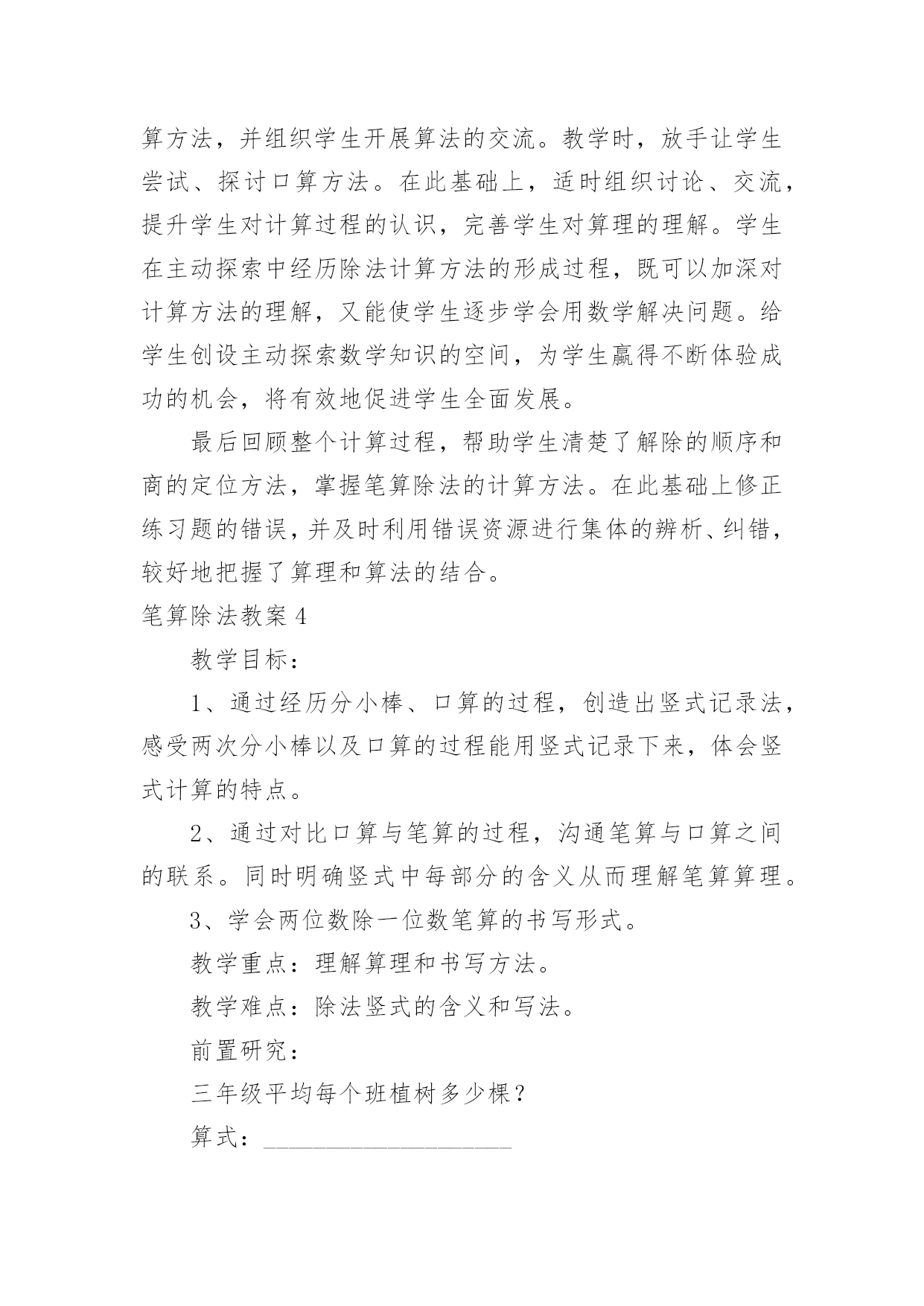 算方法，并组织学生开展算法的交流。教学时，放手让学生尝试、探讨口算方法。在此基础上，适时组织讨论、交流，提升学生对计算过程的认识，完善学生对算理的理解。学生在主动探索中经历除法计算方法的形成过程，既可以加深对计算方法的理解，又能使学生逐步学会用数学解决问题。给学生创设主动探索数学知识的空间，为学生赢得不断体验成功的机会，将有效地促进学生全面发展。

最后回顾整个计算过程，帮助学生清楚了解除的顺序和商的定位方法，掌握笔算除法的计算方法。在此基础上修正练习题的错误，并及时利用错误资源进行集体的辨析、纠错，较好地把握了算理和算法的结合。

笔算除法教案4

教学目标：

1、通过经历分小棒、口算的过程，创造出竖式记录法，感受两次分小棒以及口算的过程能用竖式记录下来，体会竖式计算的特点。

2、通过对比口算与笔算的过程，沟通笔算与口算之间的联系。同时明确竖式中每部分的含义从而理解笔算算理。

3、学会两位数除一位数笔算的书写形式。

教学重点：理解算理和书写方法。

教学难点：除法竖式的含义和写法。

前置研究：

三年级平均每个班植树多少棵？

算式：____________________